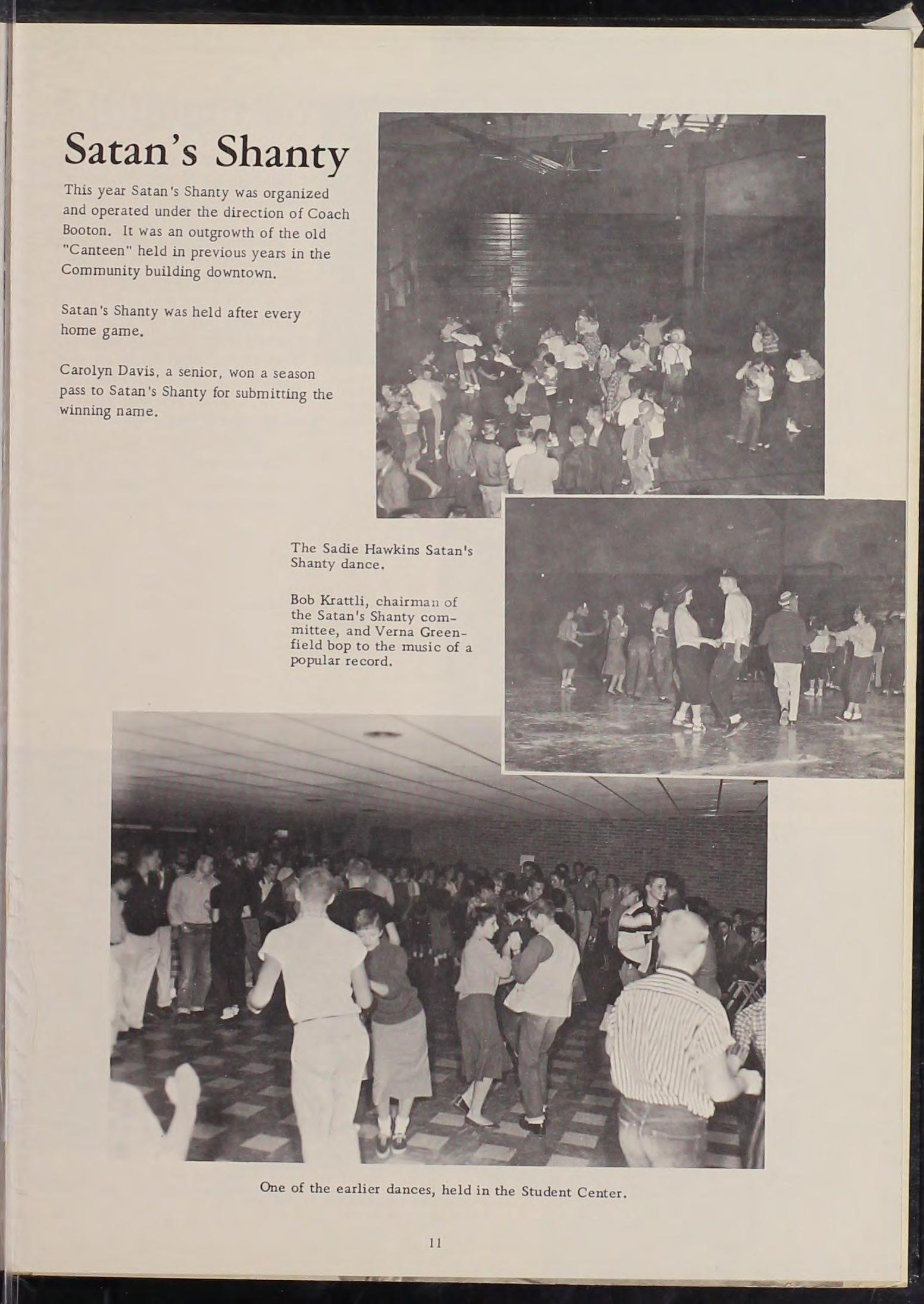 Satan's Shanty

This year Satan's Shanty was organized and operated under the direction of Coach Booton. It was an outgrowth of the old "Canteen" held in previous years in the Community building downtown.

Satan's Shanty was held after every home game.

Carolyn Davis, a senior, won a season pass to Satan's Shanty for submitting the winning name.

The Sadie Hawkins Satan's Shanty dance.

Bob Krattli, chairman of the Satan's Shanty committee, and Verna Greenfield bop to the music of a popular record.

One of the earlier dances, held in the Student Center.

11